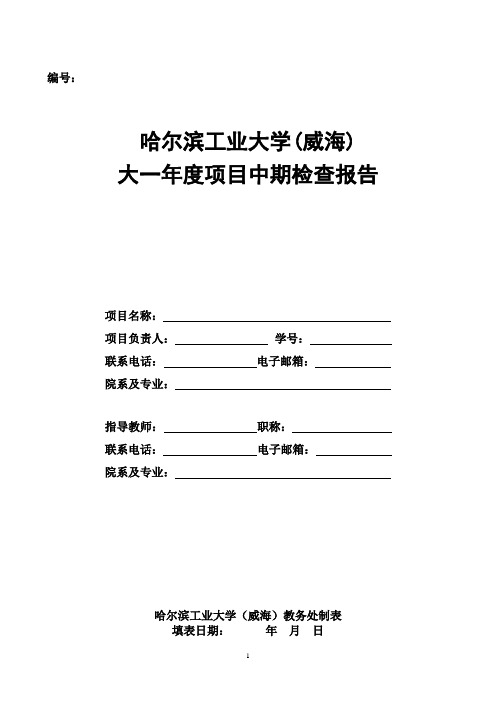 编号：

哈尔滨工业大学(威海)
大一年度项目中期检查报告

项目名称：
项目负责人： 学号：
联系电话： 电子邮箱：
院系及专业：

指导教师： 职称：
联系电话： 电子邮箱：
院系及专业：

哈尔滨工业大学（威海）教务处制表
填表日期： 年 月 日

1